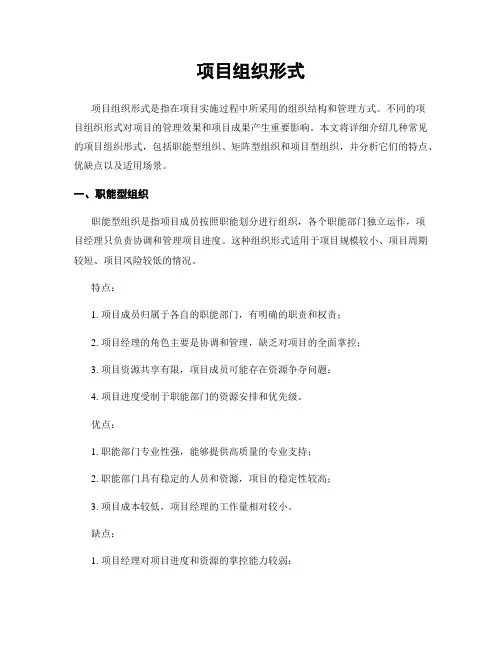 项目组织形式

项目组织形式是指在项目实施过程中所采用的组织结构和管理方式。不同的项目组织形式对项目的管理效果和项目成果产生重要影响。本文将详细介绍几种常见的项目组织形式，包括职能型组织、矩阵型组织和项目型组织，并分析它们的特点、优缺点以及适用场景。

一、职能型组织

职能型组织是指项目成员按照职能划分进行组织，各个职能部门独立运作，项目经理只负责协调和管理项目进度。这种组织形式适用于项目规模较小、项目周期较短、项目风险较低的情况。

特点：

1. 项目成员归属于各自的职能部门，有明确的职责和权责；

2. 项目经理的角色主要是协调和管理，缺乏对项目的全面掌控；

3. 项目资源共享有限，项目成员可能存在资源争夺问题；

4. 项目进度受制于职能部门的资源安排和优先级。

优点：

1. 职能部门专业性强，能够提供高质量的专业支持；

2. 职能部门具有稳定的人员和资源，项目的稳定性较高；

3. 项目成本较低，项目经理的工作量相对较小。

缺点：

1. 项目经理对项目进度和资源的掌控能力较弱；